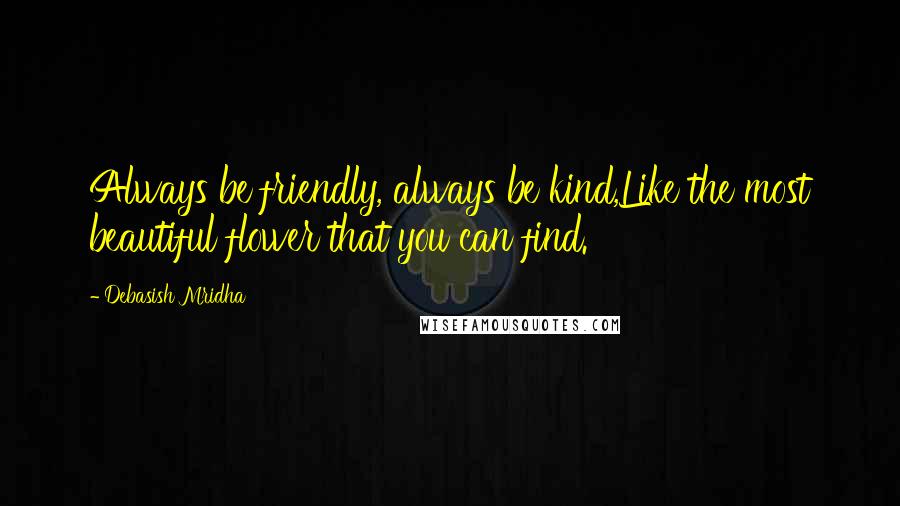 Always be friendly, always be kind,Like the most beautiful flower that you can find.

- Debasish Mridha

WISEFAMOUSQUOTES.COM